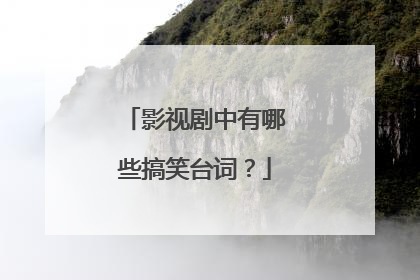 「影视剧中有哪些搞笑台词？」